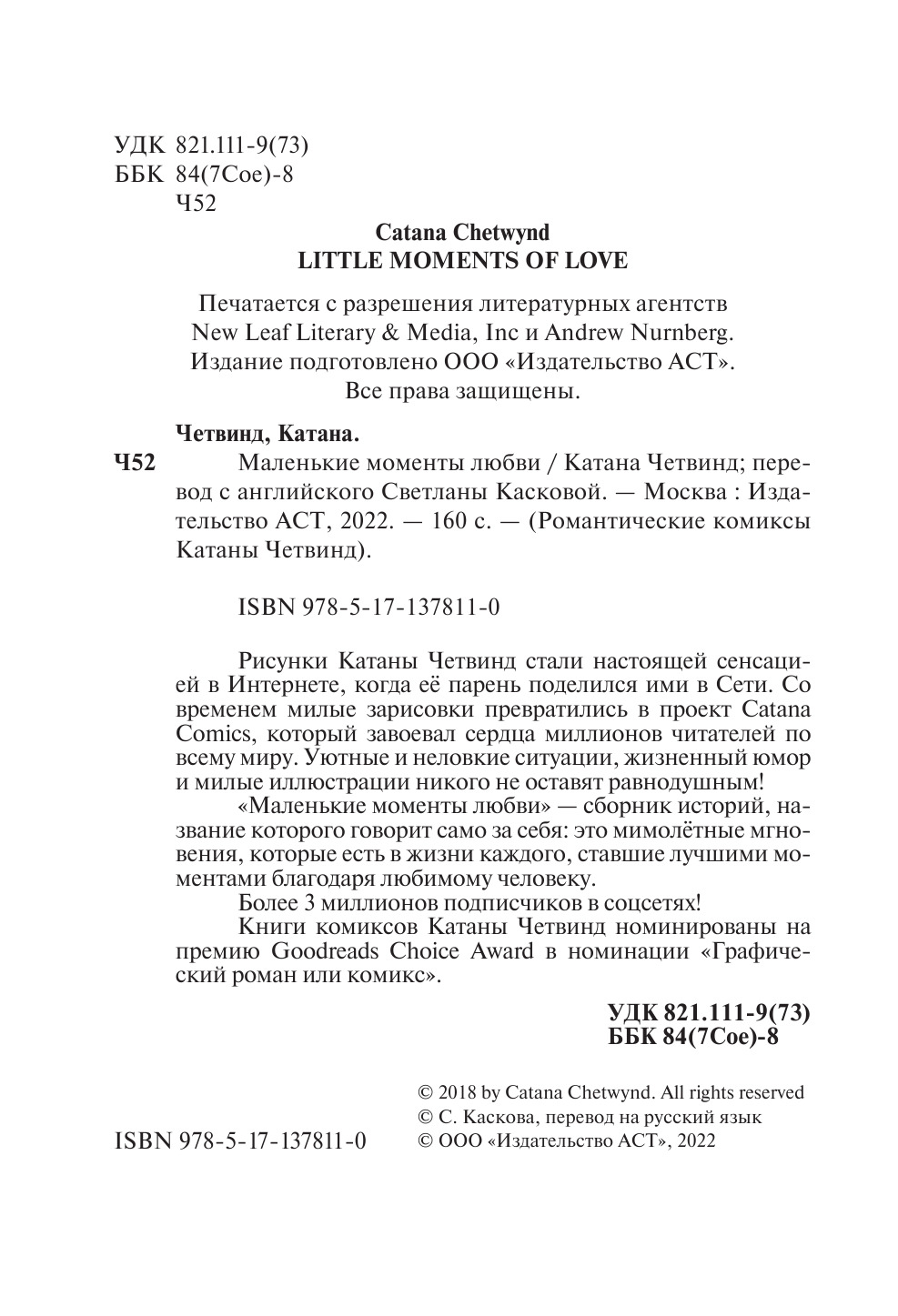 УДК 821.111-9(73)
ББК 84(7Сое)-8
Ч52

Catana Chetwynd
LITTLE MOMENTS OF LOVE

Печатается с разрешения литературных агентств New Leaf Literary & Media, Inc и Andrew Nurnberg.
Издание подготовлено ООО «Издательство АСТ».
Все права защищены.

Четвинд, Катана.

Ч52 Маленькие моменты любви / Катана Четвинд; перевод с английского Светланы Касковой. — Москва : Издательство АСТ, 2022. — 160 с. — (Романтические комиксы Катаны Четвинд).

ISBN 978-5-17-137811-0

Рисунки Катаны Четвинд стали настоящей сенсацией в Интернете, когда её парень поделился ими в Сети. Со временем милые зарисовки превратились в проект Catana Comics, который завоевал сердца миллионов читателей по всему миру. Уютные и неловкие ситуации, жизненный юмор и милые иллюстрации никого не оставят равнодушным!

«Маленькие моменты любви» — сборник историй, название которого говорит само за себя: это мимолётные мгновения, которые есть в жизни каждого, ставшие лучшими моментами благодаря любимому человеку.

Более 3 миллионов подписчиков в соцсетях!

Книги комиксов Катаны Четвинд номинированы на премию Goodreads Choice Award в номинации «Графический роман или комикс».

УДК 821.111-9(73)
ББК 84(7Сое)-8

ISBN 978-5-17-137811-0

© 2018 by Catana Chetwynd. All rights reserved
© С. Каскова, перевод на русский язык
© ООО «Издательство АСТ», 2022